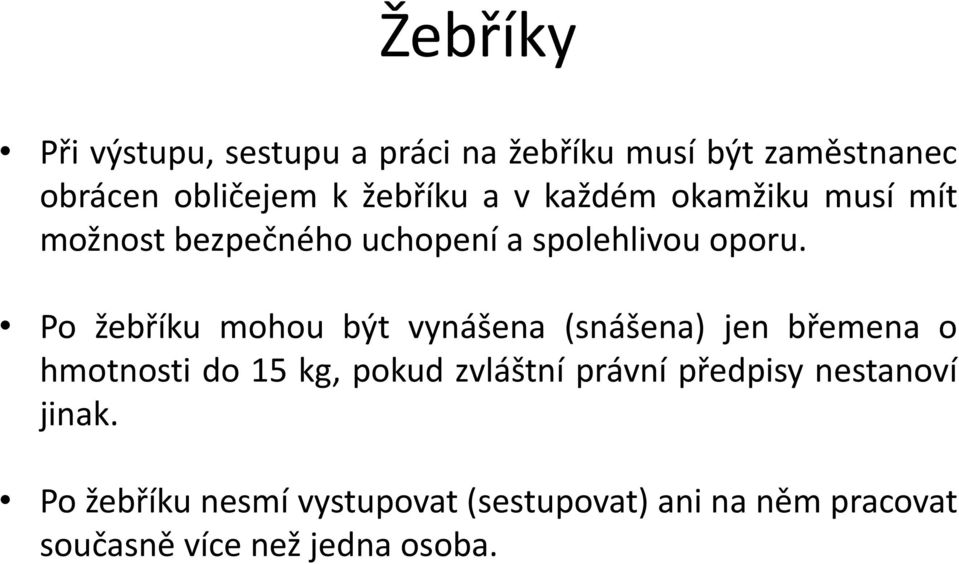 Žebříky

• Při výstupu, sestupu a práci na žebříku musí být zaměstnanec obrácen obličejem k žebříku a v každém okamžiku musí mít možnost bezpečného uchopení a spolehlivou oporu.

• Po žebříku mohou být vynášena (snášena) jen břemena o hmotnosti do 15 kg, pokud zvláštní právní předpisy nestanoví jinak.

• Po žebříku nesmí vystupovat (sestupovat) ani na něm pracovat současně více než jedna osoba.